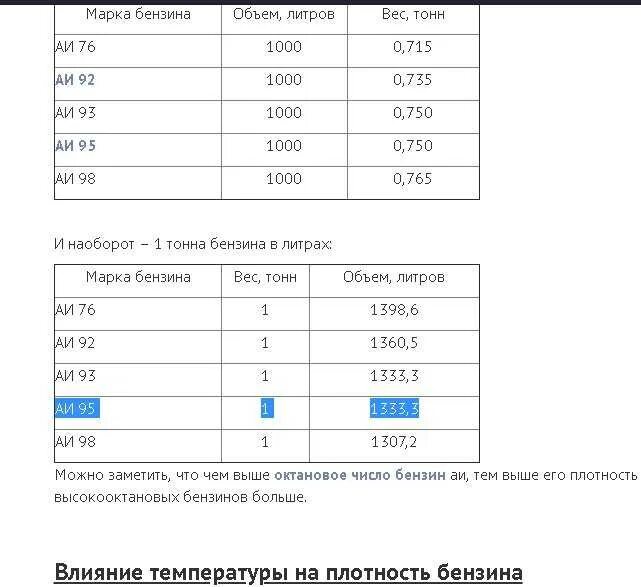 | Марка бензина | Объем, литров | Вес, тонн |
|---|---|---|
| АИ 76 | 1000 | 0,715 |
| АИ 92 | 1000 | 0,735 |
| АИ 93 | 1000 | 0,750 |
| АИ 95 | 1000 | 0,750 |
| АИ 98 | 1000 | 0,765 |

И наоборот – 1 тонна бензина в литрах:

| Марка бензина | Вес, тонн | Объем, литров |
|---|---|---|
| АИ 76 | 1 | 1398,6 |
| АИ 92 | 1 | 1360,5 |
| АИ 93 | 1 | 1333,3 |
| АИ 95 | 1 | 1333,3 |
| АИ 98 | 1 | 1307,2 |

Можно заметить, что чем выше октановое число бензин аи, тем выше его плотность высокооктановых бензинов больше.

Влияние температуры на плотность бензина